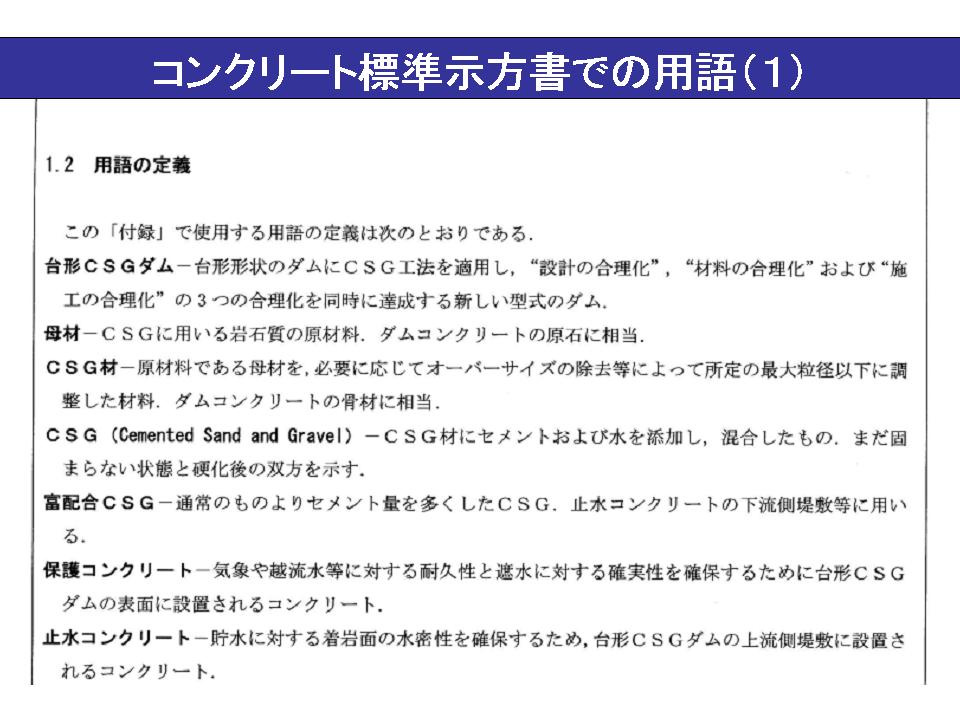 コンクリート標準示方書での用語（1）

1.2　用語の定義

この「付録」で使用する用語の定義は次のとおりである．

台形ＣＳＧダム－台形形状のダムにＣＳＧ工法を適用し，“設計の合理化”，“材料の合理化”および“施工の合理化”の３つの合理化を同時に達成する新しい型式のダム．

母材－ＣＳＧに用いる岩石質の原材料．ダムコンクリートの原石に相当．

ＣＳＧ材－原材料である母材を，必要に応じてオーバーサイズの除去等によって所定の最大粒径以下に調整した材料．ダムコンクリートの骨材に相当．

ＣＳＧ（Cemented Sand and Gravel）－ＣＳＧ材にセメントおよび水を添加し，混合したもの．まだ固まらない状態と硬化後の双方を示す．

富配合ＣＳＧ－通常のものよりセメント量を多くしたＣＳＧ．止水コンクリートの下流側堤敷等に用いる．

保護コンクリート－気象や越流水等に対する耐久性と遮水に対する確実性を確保するために台形ＣＳＧダムの表面に設置されるコンクリート．

止水コンクリート－貯水に対する着岩面の水密性を確保するため，台形ＣＳＧダムの上流側堤敷に設置されるコンクリート．